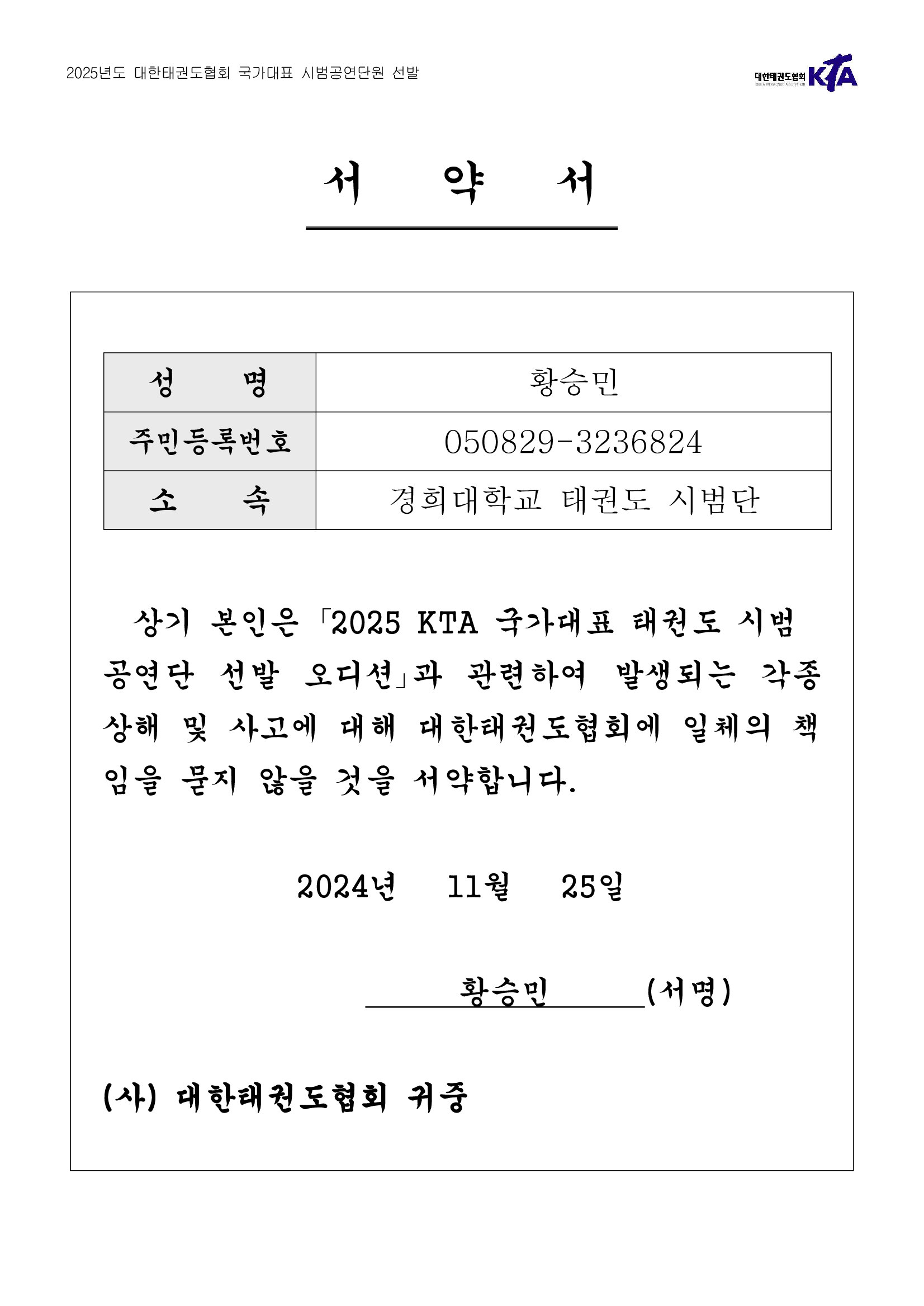 2025년도 대한태권도협회 국가대표 시범공연단원 선발

대한태권도협회 KTA

서 약 서

| 성 명 | 황승민 |
|---|---|
| 주민등록번호 | 050829-3236824 |
| 소 속 | 경희대학교 태권도 시범단 |

상기 본인은 「2025 KTA 국가대표 태권도 시범공연단 선발 오디션」과 관련하여 발생되는 각종 상해 및 사고에 대해 대한태권도협회에 일체의 책임을 묻지 않을 것을 서약합니다.

2024년 11월 25일

황승민 (서명)

(사) 대한태권도협회 귀중